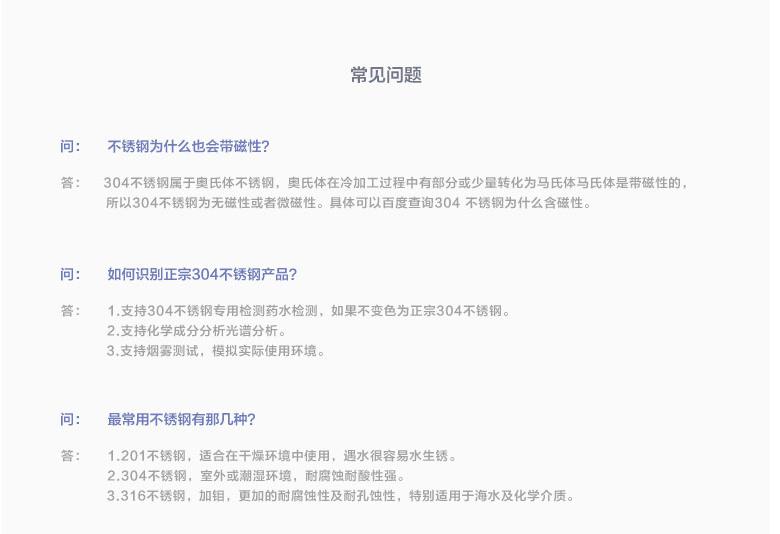 常见问题

问： 不锈钢为什么也会带磁性?

答： 304不锈钢属于奥氏体不锈钢，奥氏体在冷加工过程中有部分或少量转化为马氏体马氏体是带磁性的，所以304不锈钢为无磁性或者微磁性。具体可以百度查询304 不锈钢为什么含磁性。

问： 如何识别正宗304不锈钢产品?

答： 1.支持304不锈钢专用检测药水检测，如果不变色为正宗304不锈钢。
2.支持化学成分分析光谱分析。
3.支持烟雾测试，模拟实际使用环境。

问： 最常用不锈钢有那几种?

答： 1.201不锈钢，适合在干燥环境中使用，遇水很容易水生锈。
2.304不锈钢，室外或潮湿环境，耐腐蚀耐酸性强。
3.316不锈钢，加钼，更加的耐腐蚀性及耐孔蚀性，特别适用于海水及化学介质。